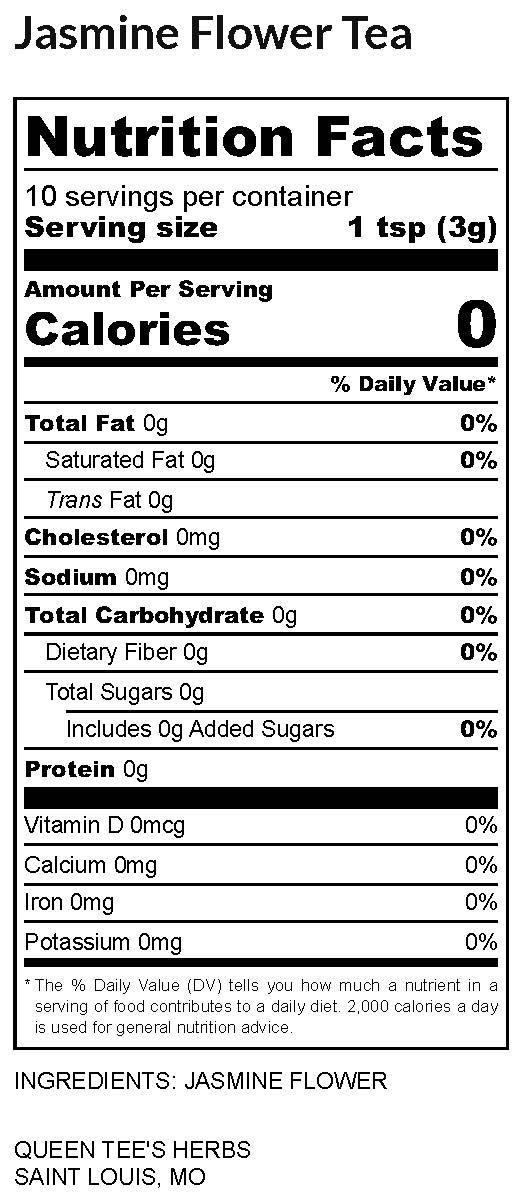 Jasmine Flower Tea

Nutrition Facts

10 servings per container
Serving size 1 tsp (3g)

Amount Per Serving
Calories 0

% Daily Value*

Total Fat 0g 0%
Saturated Fat 0g 0%
Trans Fat 0g
Cholesterol 0mg 0%
Sodium 0mg 0%
Total Carbohydrate 0g 0%
Dietary Fiber 0g 0%
Total Sugars 0g
Includes 0g Added Sugars 0%
Protein 0g

Vitamin D 0mcg 0%
Calcium 0mg 0%
Iron 0mg 0%
Potassium 0mg 0%

* The % Daily Value (DV) tells you how much a nutrient in a serving of food contributes to a daily diet. 2,000 calories a day is used for general nutrition advice.

INGREDIENTS: JASMINE FLOWER

QUEEN TEE'S HERBS
SAINT LOUIS, MO